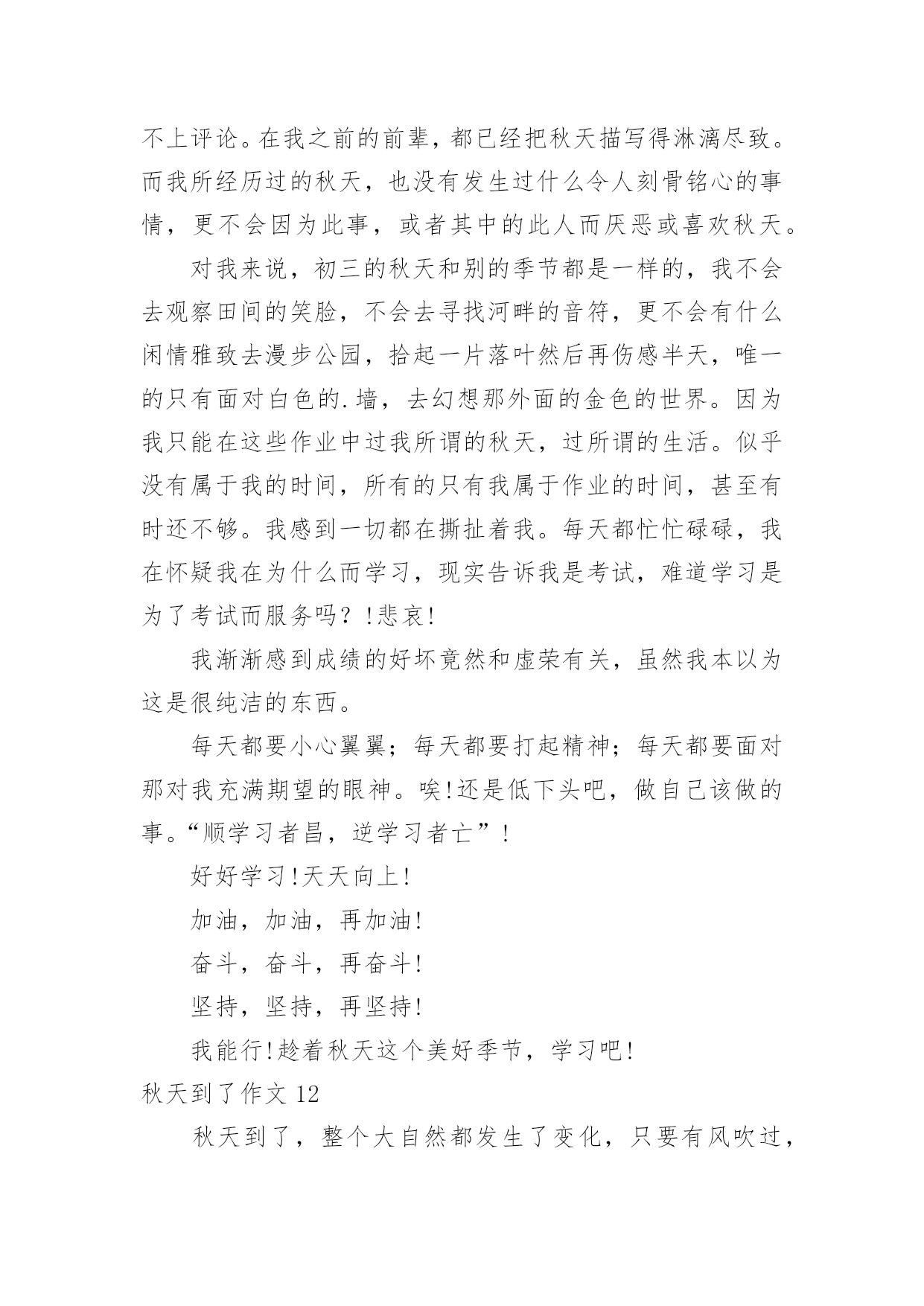 不上评论。在我之前的前辈，都已经把秋天描写得淋漓尽致。而我所经历过的秋天，也没有发生过什么令人刻骨铭心的事情，更不会因为此事，或者其中的此人而厌恶或喜欢秋天。

对我来说，初三的秋天和别的季节都是一样的，我不会去观察田间的笑脸，不会去寻找河畔的音符，更不会有什么闲情雅致去漫步公园，拾起一片落叶然后再伤感半天，唯一的只有面对白色的.墙，去幻想那外面的金色的世界。因为我只能在这些作业中过我所谓的秋天，过所谓的生活。似乎没有属于我的时间，所有的只有我属于作业的时间，甚至有时还不够。我感到一切都在撕扯着我。每天都忙忙碌碌，我在怀疑我在为什么而学习，现实告诉我是考试，难道学习是为了考试而服务吗？!悲哀!

我渐渐感到成绩的好坏竟然和虚荣有关，虽然我本以为这是很纯洁的东西。

每天都要小心翼翼；每天都要打起精神；每天都要面对那对我充满期望的眼神。唉!还是低下头吧，做自己该做的事。“顺学习者昌，逆学习者亡”!

好好学习!天天向上!

加油，加油，再加油!

奋斗，奋斗，再奋斗!

坚持，坚持，再坚持!

我能行!趁着秋天这个美好季节，学习吧!

秋天到了作文 12

秋天到了，整个大自然都发生了变化，只要有风吹过，